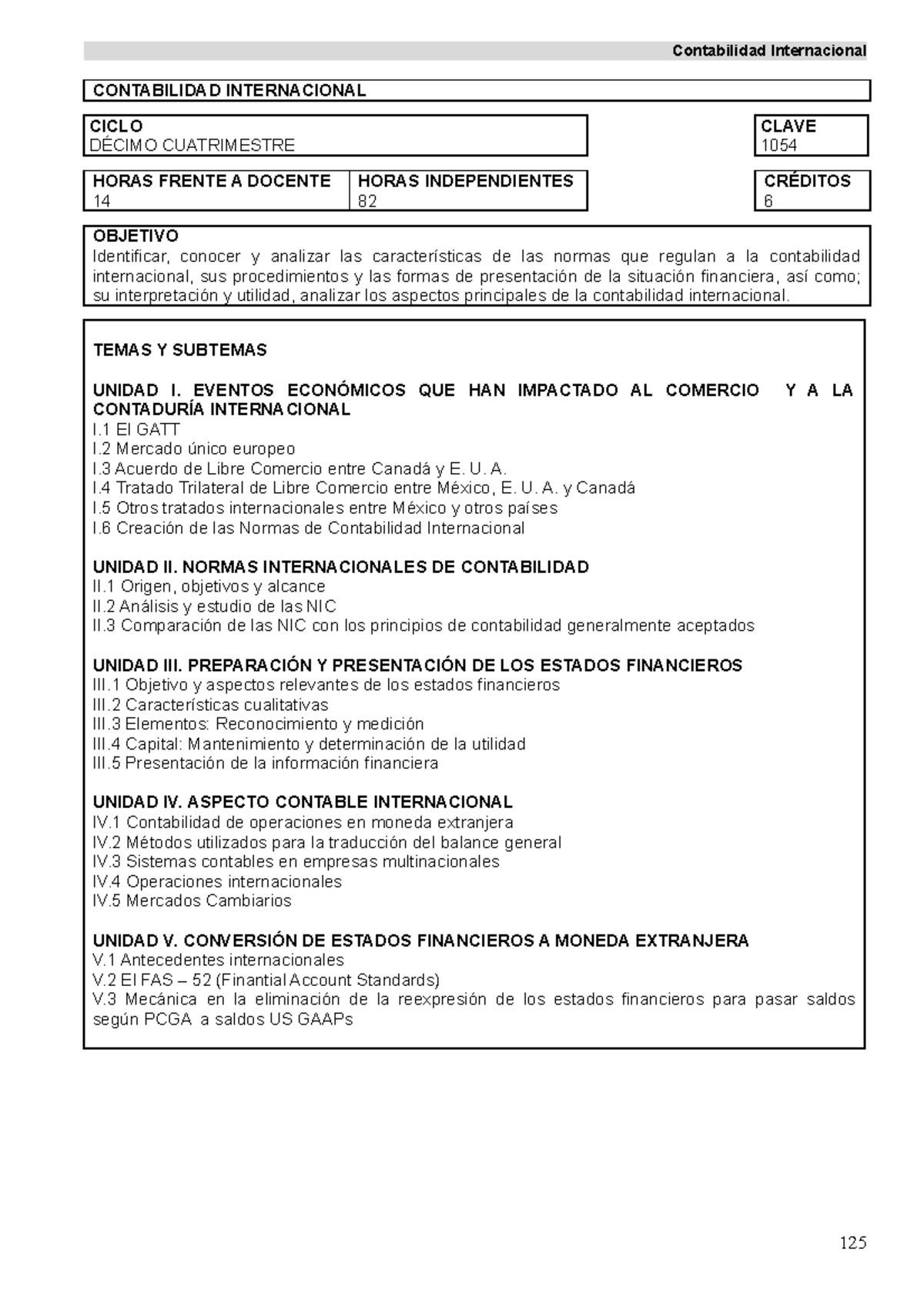 Contabilidad Internacional

CONTABILIDAD INTERNACIONAL

CICLO
DÉCIMO CUATRIMESTRE

CLAVE
1054

HORAS FRENTE A DOCENTE
14

HORAS INDEPENDIENTES
82

CRÉDITOS
6

OBJETIVO
Identificar, conocer y analizar las características de las normas que regulan a la contabilidad internacional, sus procedimientos y las formas de presentación de la situación financiera, así como; su interpretación y utilidad, analizar los aspectos principales de la contabilidad internacional.

TEMAS Y SUBTEMAS

UNIDAD I. EVENTOS ECONÓMICOS QUE HAN IMPACTADO AL COMERCIO Y A LA CONTADURÍA INTERNACIONAL
I.1 El GATT
I.2 Mercado único europeo
I.3 Acuerdo de Libre Comercio entre Canadá y E. U. A.
I.4 Tratado Trilateral de Libre Comercio entre México, E. U. A. y Canadá
I.5 Otros tratados internacionales entre México y otros países
I.6 Creación de las Normas de Contabilidad Internacional

UNIDAD II. NORMAS INTERNACIONALES DE CONTABILIDAD
II.1 Origen, objetivos y alcance
II.2 Análisis y estudio de las NIC
II.3 Comparación de las NIC con los principios de contabilidad generalmente aceptados

UNIDAD III. PREPARACIÓN Y PRESENTACIÓN DE LOS ESTADOS FINANCIEROS
III.1 Objetivo y aspectos relevantes de los estados financieros
III.2 Características cualitativas
III.3 Elementos: Reconocimiento y medición
III.4 Capital: Mantenimiento y determinación de la utilidad
III.5 Presentación de la información financiera

UNIDAD IV. ASPECTO CONTABLE INTERNACIONAL
IV.1 Contabilidad de operaciones en moneda extranjera
IV.2 Métodos utilizados para la traducción del balance general
IV.3 Sistemas contables en empresas multinacionales
IV.4 Operaciones internacionales
IV.5 Mercados Cambiarios

UNIDAD V. CONVERSIÓN DE ESTADOS FINANCIEROS A MONEDA EXTRANJERA
V.1 Antecedentes internacionales
V.2 El FAS – 52 (Finantial Account Standards)
V.3 Mecánica en la eliminación de la reexpresión de los estados financieros para pasar saldos según PCGA a saldos US GAAPs

125